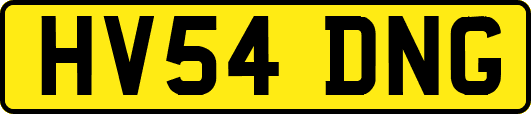 HV54 DNG